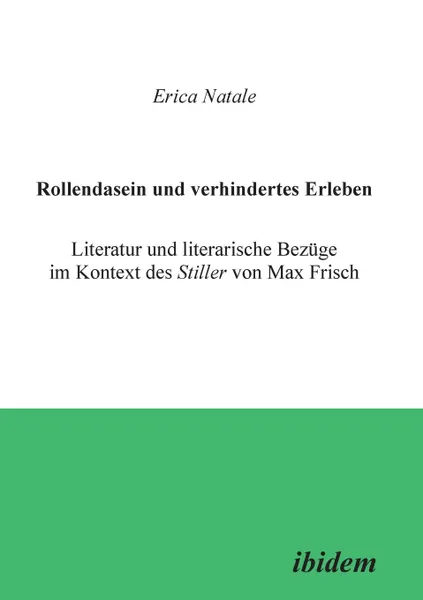 Erica Natale

Rollendasein und verhindertes Erleben

Literatur und literarische Bezüge im Kontext des Stiller von Max Frisch

ibidem